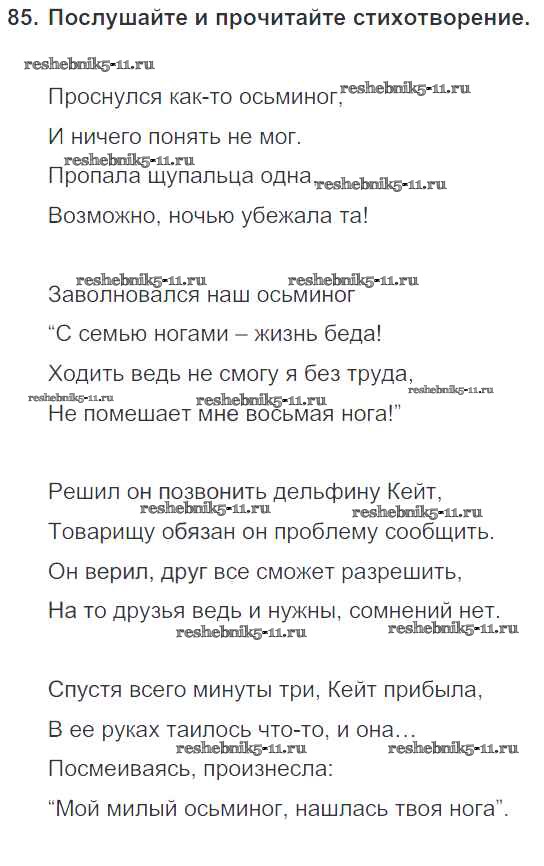 85. Послушайте и прочитайте стихотворение.

Проснулся как-то осьминог,
И ничего понять не мог.
Пропала щупальца одна
Возможно, ночью убежала та!

Заволновался наш осьминог
"С семью ногами – жизнь беда!
Ходить ведь не смогу я без труда,
Не помешает мне восьмая нога!"

Решил он позвонить дельфину Кейт,
Товарищу обязан он проблему сообщить.
Он верил, друг все сможет разрешить,
На то друзья ведь и нужны, сомнений нет.

Спустя всего минуты три, Кейт прибыла,
В ее руках таилось что-то, и она…
Посмеиваясь, произнесла:
"Мой милый осьминог, нашлась твоя нога".

reshebnik5-11.ru